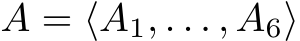 $A = \langle A_1, \ldots, A_6 \rangle$